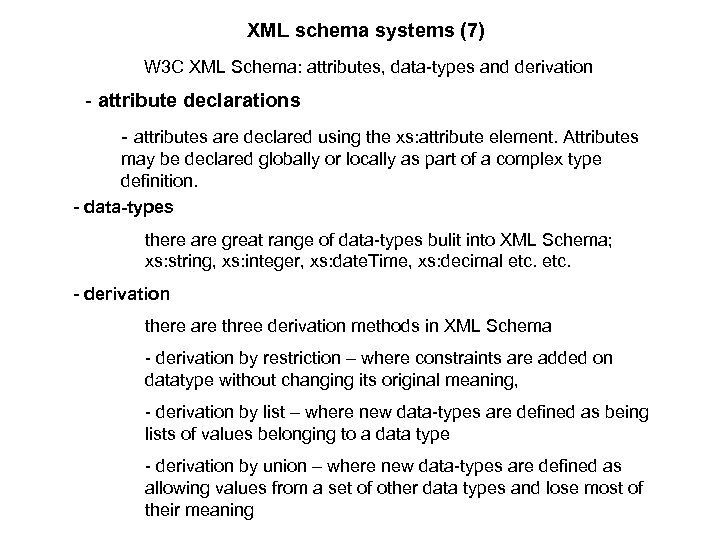 XML schema systems (7)

W3C XML Schema: attributes, data-types and derivation

- attribute declarations

- attributes are declared using the xs:attribute element. Attributes may be declared globally or locally as part of a complex type definition.

- data-types

there are great range of data-types bulit into XML Schema; xs:string, xs:integer, xs:dateTime, xs:decimal etc. etc.

- derivation

there are three derivation methods in XML Schema

- derivation by restriction – where constraints are added on datatype without changing its original meaning,

- derivation by list – where new data-types are defined as being lists of values belonging to a data type

- derivation by union – where new data-types are defined as allowing values from a set of other data types and lose most of their meaning